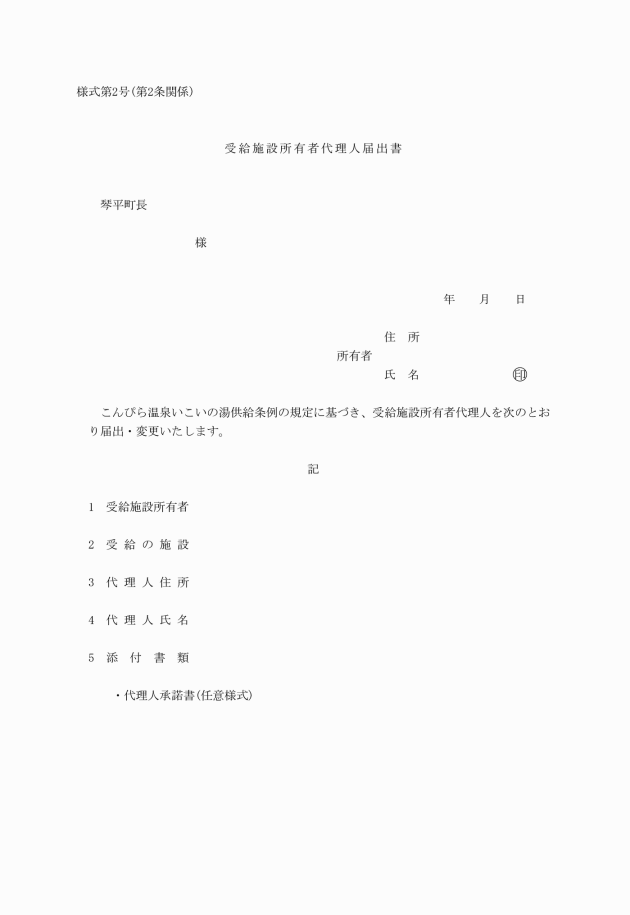 様式第2号(第2条関係)

受給施設所有者代理人届出書

琴平町長

様

年　月　日

住　所
所有者
氏　名　　　　　　㊞

こんぴら温泉いこいの湯供給条例の規定に基づき、受給施設所有者代理人を次のとおり届出・変更いたします。

記

1　受給施設所有者

2　受 給 の 施 設

3　代 理 人 住 所

4　代 理 人 氏 名

5　添 付 書 類

・代理人承諾書(任意様式)